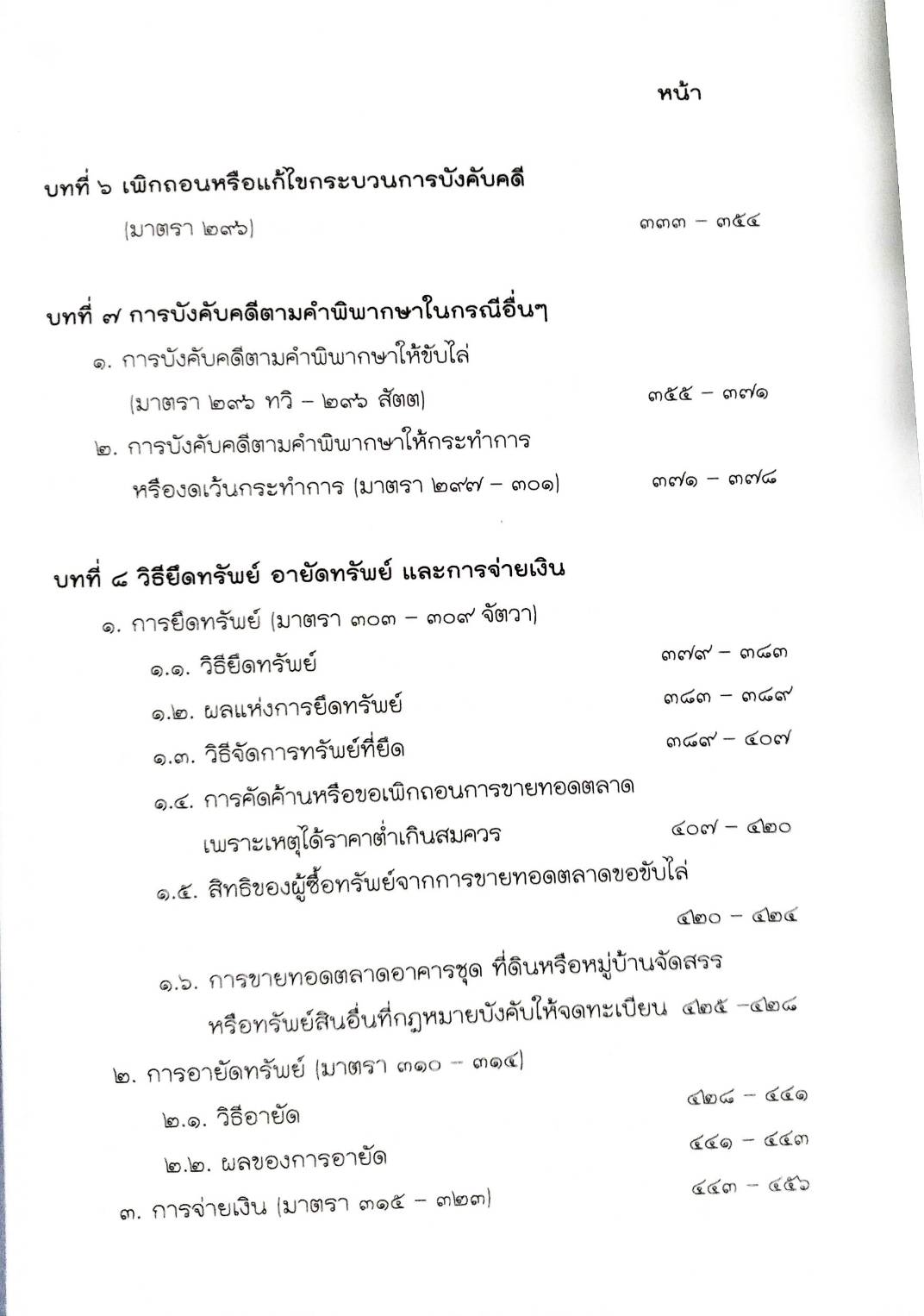 หน้า

บทที่ ๖ เพิกถอนหรือแก้ไขกระบวนการบังคับคดี
(มาตรา ๒๙๖) ๓๓๓ – ๓๕๔

บทที่ ๗ การบังคับคดีตามคำพิพากษาในกรณีอื่นๆ
๑. การบังคับคดีตามคำพิพากษาให้ขับไล่
(มาตรา ๒๙๖ ทวิ – ๒๙๖ สัตต) ๓๕๕ – ๓๗๑
๒. การบังคับคดีตามคำพิพากษาให้กระทำการ
หรืองดเว้นกระทำการ (มาตรา ๒๙๗ – ๓๐๑) ๓๗๑ – ๓๗๘

บทที่ ๘ วิธียึดทรัพย์ อายัดทรัพย์ และการจ่ายเงิน
๑. การยึดทรัพย์ (มาตรา ๓๐๓ – ๓๐๙ จัตวา)
๑.๑. วิธียึดทรัพย์ ๓๗๙ – ๓๘๓
๑.๒. ผลแห่งการยึดทรัพย์ ๓๘๓ – ๓๘๙
๑.๓. วิธีจัดการทรัพย์ที่ยึด ๓๘๙ – ๔๐๗
๑.๔. การคัดค้านหรือขอเพิกถอนการขายทอดตลาด
เพราะเหตุได้ราคาต่ำเกินสมควร ๔๐๗ – ๔๒๐
๑.๕. สิทธิของผู้ซื้อทรัพย์จากการขายทอดตลาดขอขับไล่
๔๒๐ – ๔๒๔
๑.๖. การขายทอดตลาดอาคารชุด ที่ดินหรือหมู่บ้านจัดสรร
หรือทรัพย์สินอื่นที่กฎหมายบังคับให้จดทะเบียน ๔๒๕ –๔๒๘
๒. การอายัดทรัพย์ (มาตรา ๓๑๐ – ๓๑๔)
๒.๑. วิธีอายัด ๔๒๘ – ๔๔๑
๒.๒. ผลของการอายัด ๔๔๑ – ๔๔๓
๓. การจ่ายเงิน (มาตรา ๓๑๕ – ๓๒๓) ๔๔๓ – ๔๕๖